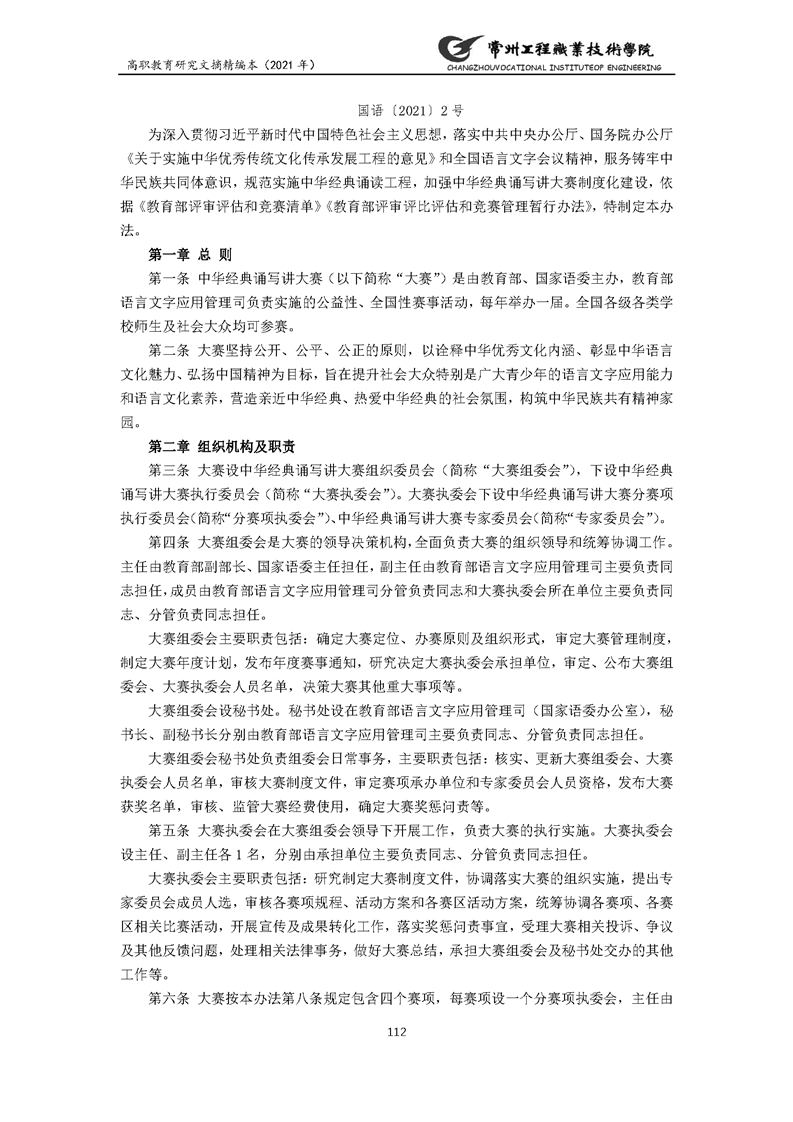 高职教育研究文摘精编本（2021 年）

常州工程職業技術學院
CHANGZHOUVOCATIONAL INSTITUTEOF ENGINEERING

国语〔2021〕2 号

为深入贯彻习近平新时代中国特色社会主义思想，落实中共中央办公厅、国务院办公厅《关于实施中华优秀传统文化传承发展工程的意见》和全国语言文字会议精神，服务铸牢中华民族共同体意识，规范实施中华经典诵读工程，加强中华经典诵写讲大赛制度化建设，依据《教育部评审评估和竞赛清单》《教育部评审评比评估和竞赛管理暂行办法》，特制定本办法。

第一章 总 则

第一条 中华经典诵写讲大赛（以下简称“大赛”）是由教育部、国家语委主办，教育部语言文字应用管理司负责实施的公益性、全国性赛事活动，每年举办一届。全国各级各类学校师生及社会大众均可参赛。

第二条 大赛坚持公开、公平、公正的原则，以诠释中华优秀文化内涵、彰显中华语言文化魅力、弘扬中国精神为目标，旨在提升社会大众特别是广大青少年的语言文字应用能力和语言文化素养，营造亲近中华经典、热爱中华经典的社会氛围，构筑中华民族共有精神家园。

第二章 组织机构及职责

第三条 大赛设中华经典诵写讲大赛组织委员会（简称“大赛组委会”），下设中华经典诵写讲大赛执行委员会（简称“大赛执委会”）。大赛执委会下设中华经典诵写讲大赛分赛项执行委员会(简称“分赛项执委会”)、中华经典诵写讲大赛专家委员会(简称“专家委员会”)。

第四条 大赛组委会是大赛的领导决策机构，全面负责大赛的组织领导和统筹协调工作。主任由教育部副部长、国家语委主任担任，副主任由教育部语言文字应用管理司主要负责同志担任，成员由教育部语言文字应用管理司分管负责同志和大赛执委会所在单位主要负责同志、分管负责同志担任。

大赛组委会主要职责包括：确定大赛定位、办赛原则及组织形式，审定大赛管理制度，制定大赛年度计划，发布年度赛事通知，研究决定大赛执委会承担单位，审定、公布大赛组委会、大赛执委会人员名单，决策大赛其他重大事项等。

大赛组委会设秘书处。秘书处设在教育部语言文字应用管理司（国家语委办公室），秘书长、副秘书长分别由教育部语言文字应用管理司主要负责同志、分管负责同志担任。

大赛组委会秘书处负责组委会日常事务，主要职责包括：核实、更新大赛组委会、大赛执委会人员名单，审核大赛制度文件，审定赛项承办单位和专家委员会人员资格，发布大赛获奖名单，审核、监管大赛经费使用，确定大赛奖惩问责等。

第五条 大赛执委会在大赛组委会领导下开展工作，负责大赛的执行实施。大赛执委会设主任、副主任各 1 名，分别由承担单位主要负责同志、分管负责同志担任。

大赛执委会主要职责包括：研究制定大赛制度文件，协调落实大赛的组织实施，提出专家委员会成员人选，审核各赛项规程、活动方案和各赛区活动方案，统筹协调各赛项、各赛区相关比赛活动，开展宣传及成果转化工作，落实奖惩问责事宜，受理大赛相关投诉、争议及其他反馈问题，处理相关法律事务，做好大赛总结，承担大赛组委会及秘书处交办的其他工作等。

第六条 大赛按本办法第八条规定包含四个赛项，每赛项设一个分赛项执委会，主任由

112